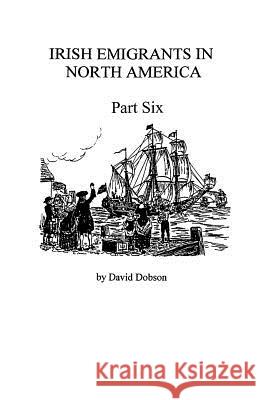 IRISH EMIGRANTS IN NORTH AMERICA

Part Six

by David Dobson

Kraina Książek